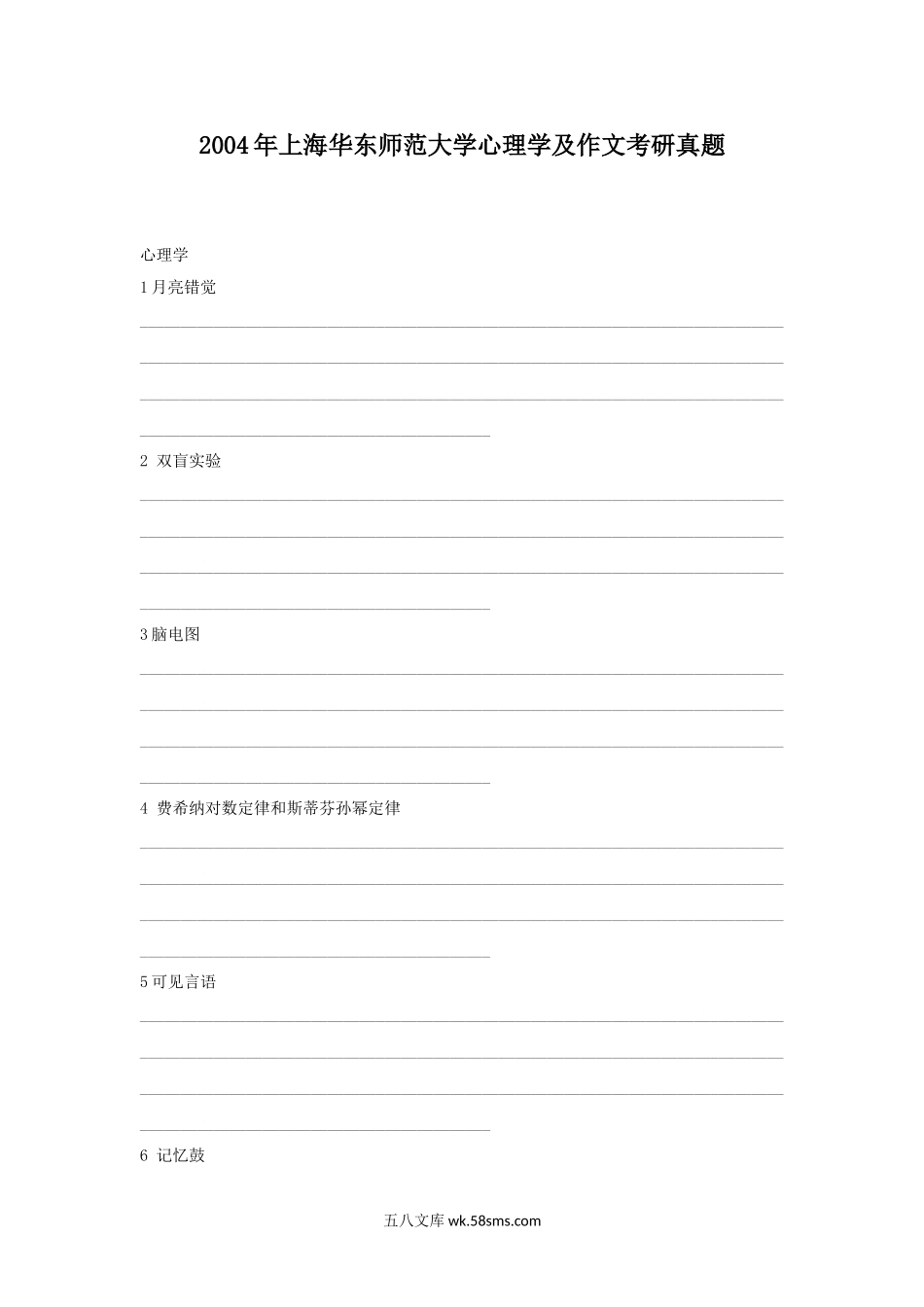 2004年上海华东师范大学心理学及作文考研真题

心理学

1月亮错觉

2 双盲实验

3脑电图

4 费希纳对数定律和斯蒂芬孙幂定律

5可见言语

6 记忆鼓

五八文库 wk.58sms.com